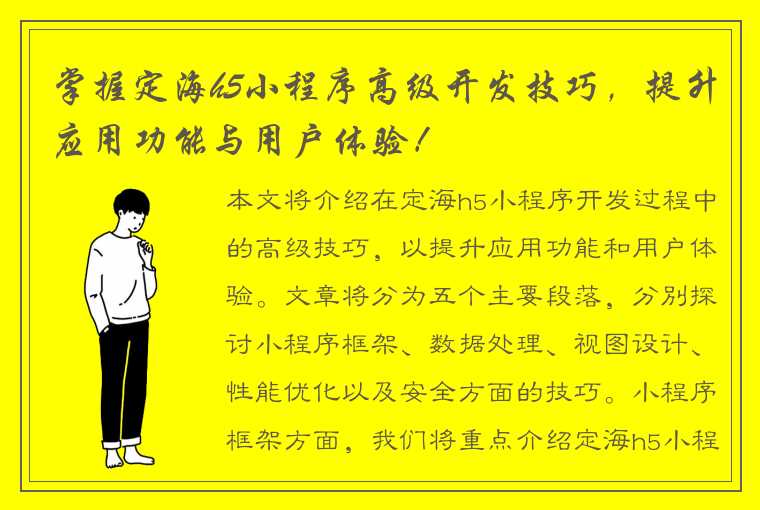 掌握定海h5小程序高级开发技巧，提升应用功能与用户体验！

本文将介绍在定海h5小程序开发过程中的高级技巧，以提升应用功能和用户体验。文章将分为五个主要段落，分别探讨小程序框架、数据处理、视图设计、性能优化以及安全方面的技巧。小程序框架方面，我们将重点介绍定海h5小程